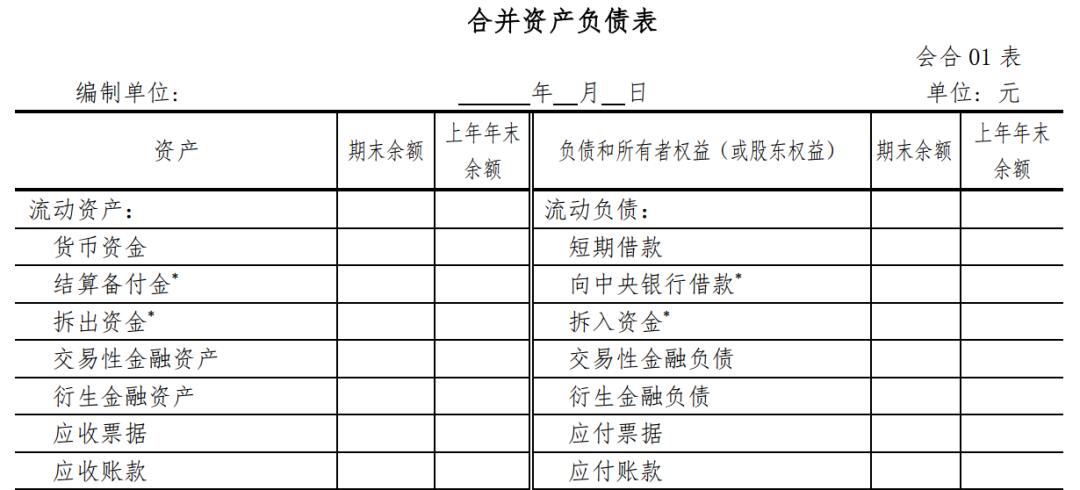 合并资产负债表

会合 01 表

编制单位：　　　　　______年__月__日　　　　　单位：元

| 资产 | 期末余额 | 上年年末余额 | 负债和所有者权益（或股东权益） | 期末余额 | 上年年末余额 |
|---|---|---|---|---|---|
| 流动资产： | | | 流动负债： | | |
| 货币资金 | | | 短期借款 | | |
| 结算备付金* | | | 向中央银行借款* | | |
| 拆出资金* | | | 拆入资金* | | |
| 交易性金融资产 | | | 交易性金融负债 | | |
| 衍生金融资产 | | | 衍生金融负债 | | |
| 应收票据 | | | 应付票据 | | |
| 应收账款 | | | 应付账款 | | |